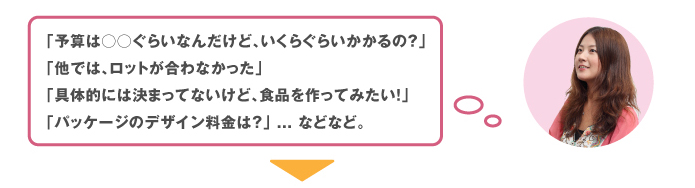 「予算は○○ぐらいなんだけど、いくらぐらいかかるの?」
「他では、ロットが合わなかった」
「具体的には決まってないけど、食品を作ってみたい!」
「パッケージのデザイン料金は?」… などなど。